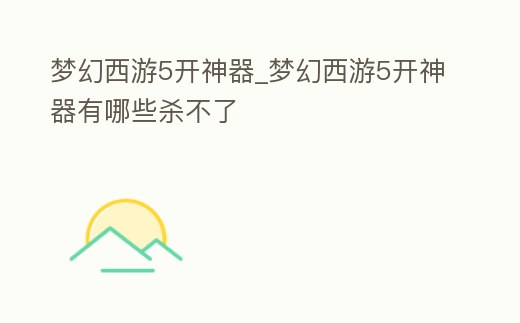 梦幻西游5开神器_梦幻西游5开神器有哪些杀不了